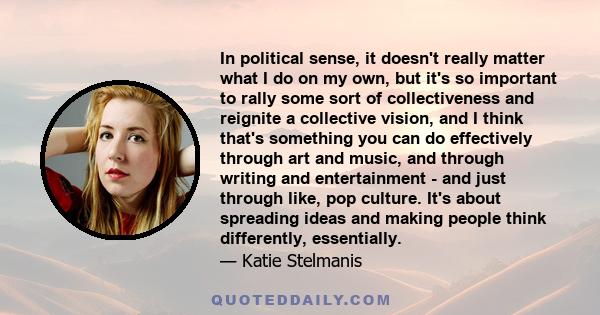 In political sense, it doesn't really matter what I do on my own, but it's so important to rally some sort of collectiveness and reignite a collective vision, and I think that's something you can do effectively through art and music, and through writing and entertainment - and just through like, pop culture. It's about spreading ideas and making people think differently, essentially.
— Katie Stelmanis

QUOTEDDAILY.COM